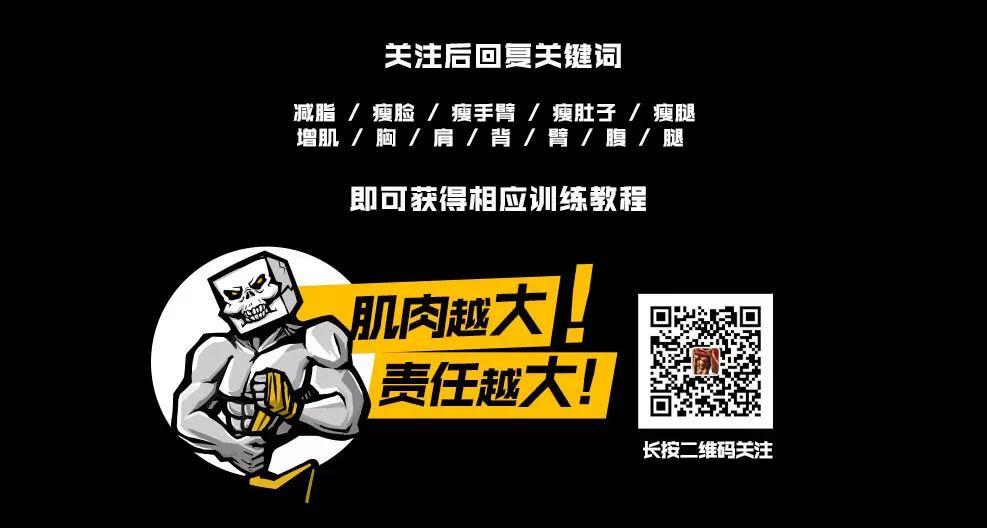 关注后回复关键词

减脂 / 瘦脸 / 瘦手臂 / 瘦肚子 / 瘦腿
增肌 / 胸 / 肩 / 背 / 臂 / 腹 / 腿

即可获得相应训练教程

肌肉越大！
责任越大！

长按二维码关注